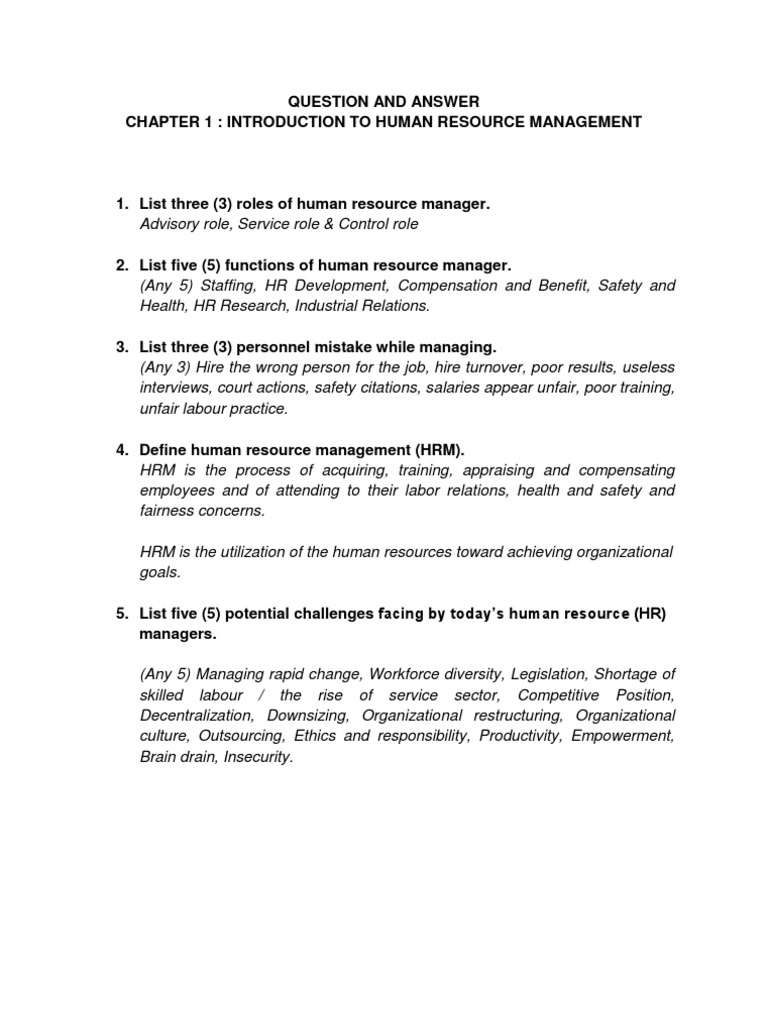 QUESTION AND ANSWER
CHAPTER 1 : INTRODUCTION TO HUMAN RESOURCE MANAGEMENT

1. List three (3) roles of human resource manager.
Advisory role, Service role & Control role

2. List five (5) functions of human resource manager.
(Any 5) Staffing, HR Development, Compensation and Benefit, Safety and Health, HR Research, Industrial Relations.

3. List three (3) personnel mistake while managing.
(Any 3) Hire the wrong person for the job, hire turnover, poor results, useless interviews, court actions, safety citations, salaries appear unfair, poor training, unfair labour practice.

4. Define human resource management (HRM).
HRM is the process of acquiring, training, appraising and compensating employees and of attending to their labor relations, health and safety and fairness concerns.

HRM is the utilization of the human resources toward achieving organizational goals.

5. List five (5) potential challenges facing by today's human resource (HR) managers.

(Any 5) Managing rapid change, Workforce diversity, Legislation, Shortage of skilled labour / the rise of service sector, Competitive Position, Decentralization, Downsizing, Organizational restructuring, Organizational culture, Outsourcing, Ethics and responsibility, Productivity, Empowerment, Brain drain, Insecurity.